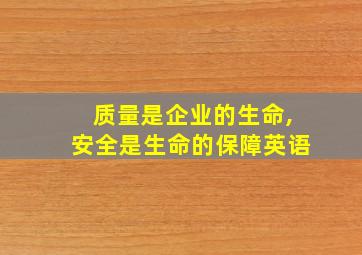 质量是企业的生命,
安全是生命的保障英语